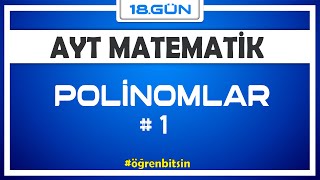 18.GÜN

AYT MATEMATİK

POLİNOMLAR
# 1

#öğrenbitsin